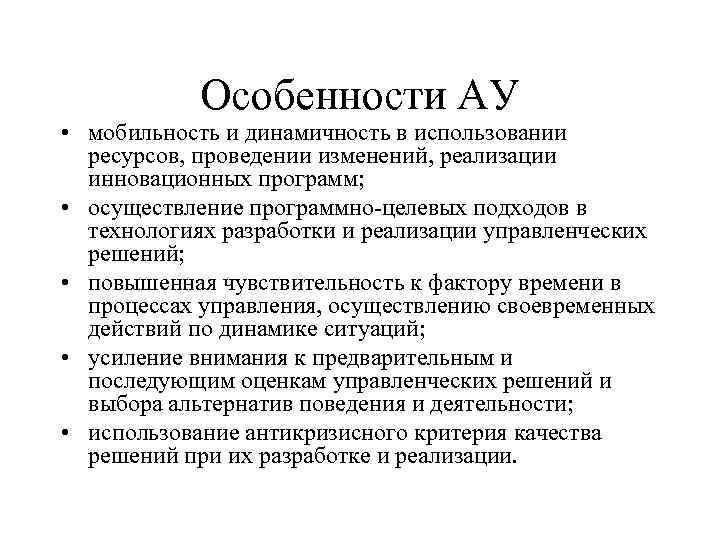 Особенности АУ

• мобильность и динамичность в использовании ресурсов, проведении изменений, реализации инновационных программ;
• осуществление программно-целевых подходов в технологиях разработки и реализации управленческих решений;
• повышенная чувствительность к фактору времени в процессах управления, осуществлению своевременных действий по динамике ситуаций;
• усиление внимания к предварительным и последующим оценкам управленческих решений и выбора альтернатив поведения и деятельности;
• использование антикризисного критерия качества решений при их разработке и реализации.